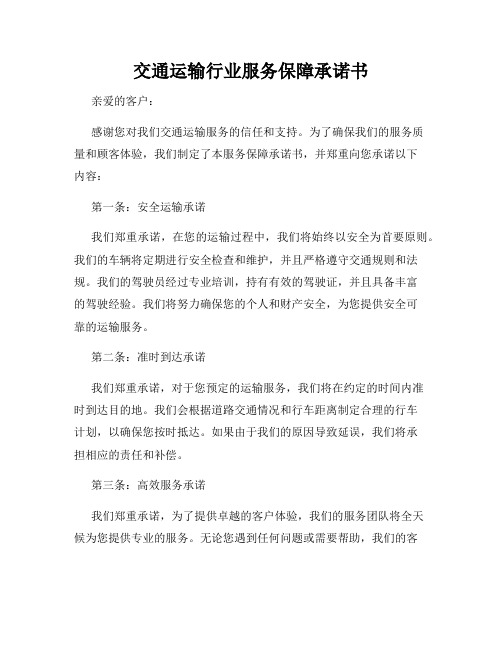 交通运输行业服务保障承诺书

亲爱的客户：

感谢您对我们交通运输服务的信任和支持。为了确保我们的服务质量和顾客体验，我们制定了本服务保障承诺书，并郑重向您承诺以下内容：

第一条：安全运输承诺

我们郑重承诺，在您的运输过程中，我们将始终以安全为首要原则。我们的车辆将定期进行安全检查和维护，并且严格遵守交通规则和法规。我们的驾驶员经过专业培训，持有有效的驾驶证，并且具备丰富的驾驶经验。我们将努力确保您的个人和财产安全，为您提供安全可靠的运输服务。

第二条：准时到达承诺

我们郑重承诺，对于您预定的运输服务，我们将在约定的时间内准时到达目的地。我们会根据道路交通情况和行车距离制定合理的行车计划，以确保您按时抵达。如果由于我们的原因导致延误，我们将承担相应的责任和补偿。

第三条：高效服务承诺

我们郑重承诺，为了提供卓越的客户体验，我们的服务团队将全天候为您提供专业的服务。无论您遇到任何问题或需要帮助，我们的客